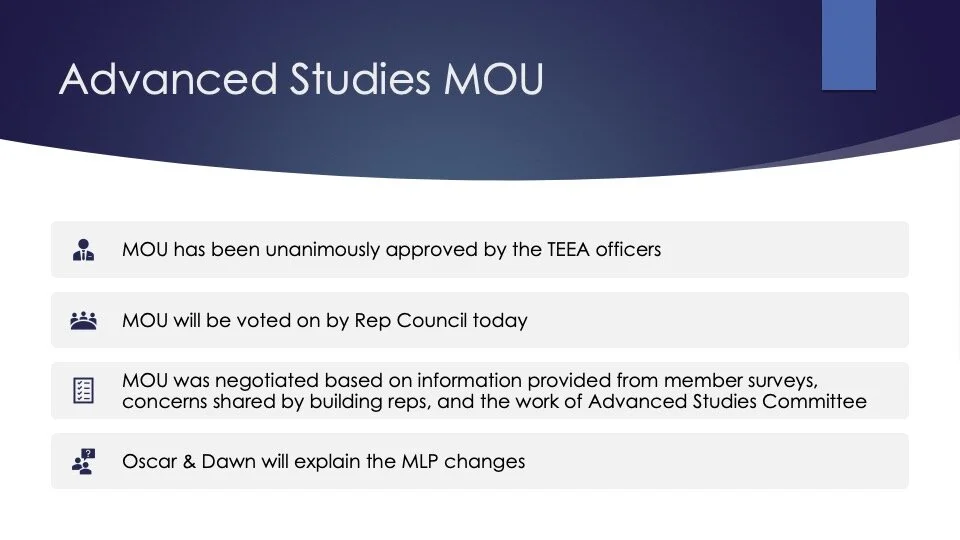 Advanced Studies MOU

MOU has been unanimously approved by the TEEA officers

MOU will be voted on by Rep Council today

MOU was negotiated based on information provided from member surveys, concerns shared by building reps, and the work of Advanced Studies Committee

Oscar & Dawn will explain the MLP changes